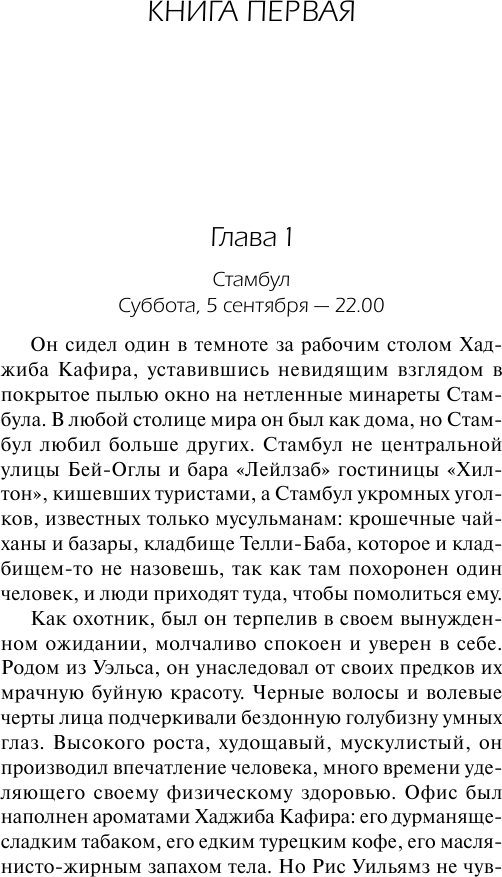 КНИГА ПЕРВАЯ

Глава 1

Стамбул
Суббота, 5 сентября — 22.00

Он сидел один в темноте за рабочим столом Хаджиба Кафира, уставившись невидящим взглядом в покрытое пылью окно на нетленные минареты Стамбула. В любой столице мира он был как дома, но Стамбул любил больше других. Стамбул не центральной улицы Бей-Оглы и бара «Лейлзаб» гостиницы «Хилтон», кишевших туристами, а Стамбул укромных уголков, известных только мусульманам: крошечные чайханы и базары, кладбище Телли-Баба, которое и кладбищем-то не назовешь, так как там похоронен один человек, и люди приходят туда, чтобы помолиться ему.

Как охотник, был он терпелив в своем вынужденном ожидании, молчаливо спокоен и уверен в себе. Родом из Уэльса, он унаследовал от своих предков их мрачную буйную красоту. Черные волосы и волевые черты лица подчеркивали бездонную голубизну умных глаз. Высокого роста, худощавый, мускулистый, он производил впечатление человека, много времени уделяющего своему физическому здоровью. Офис был наполнен ароматами Хаджиба Кафира: его дурманяще-сладким табаком, его едким турецким кофе, его маслянисто-жирным запахом тела. Но Рис Уильямз не чув-